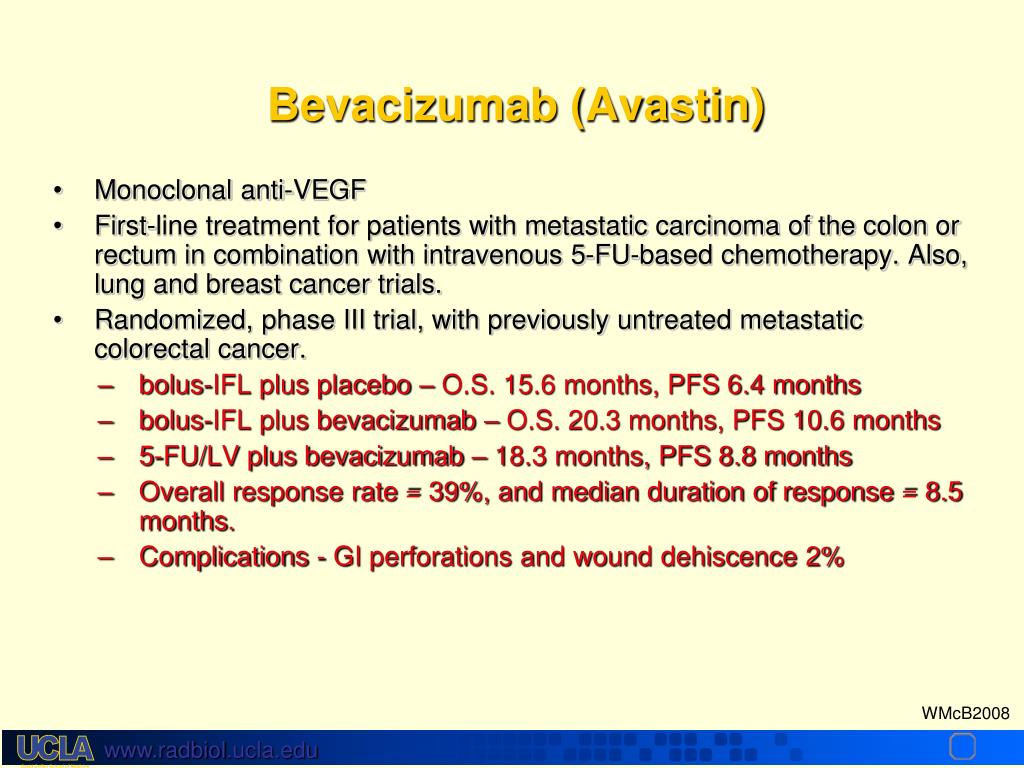 Bevacizumab (Avastin)

• Monoclonal anti-VEGF
• First-line treatment for patients with metastatic carcinoma of the colon or rectum in combination with intravenous 5-FU-based chemotherapy. Also, lung and breast cancer trials.
• Randomized, phase III trial, with previously untreated metastatic colorectal cancer.
– bolus-IFL plus placebo – O.S. 15.6 months, PFS 6.4 months
– bolus-IFL plus bevacizumab – O.S. 20.3 months, PFS 10.6 months
– 5-FU/LV plus bevacizumab – 18.3 months, PFS 8.8 months
– Overall response rate = 39%, and median duration of response = 8.5 months.
– Complications - GI perforations and wound dehiscence 2%

WMcB2008

UCLA www.radbiol.ucla.edu